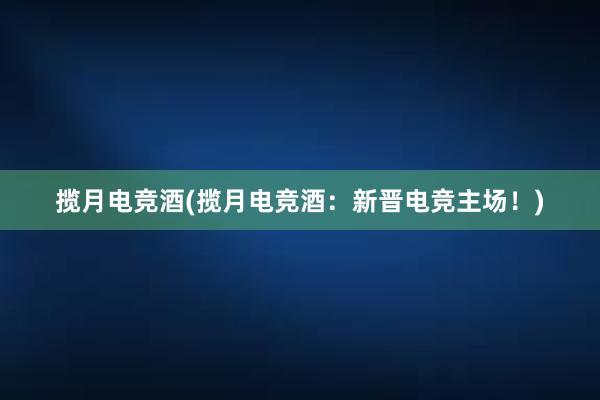 揽月电竞酒(揽月电竞酒：新晋电竞主场！)